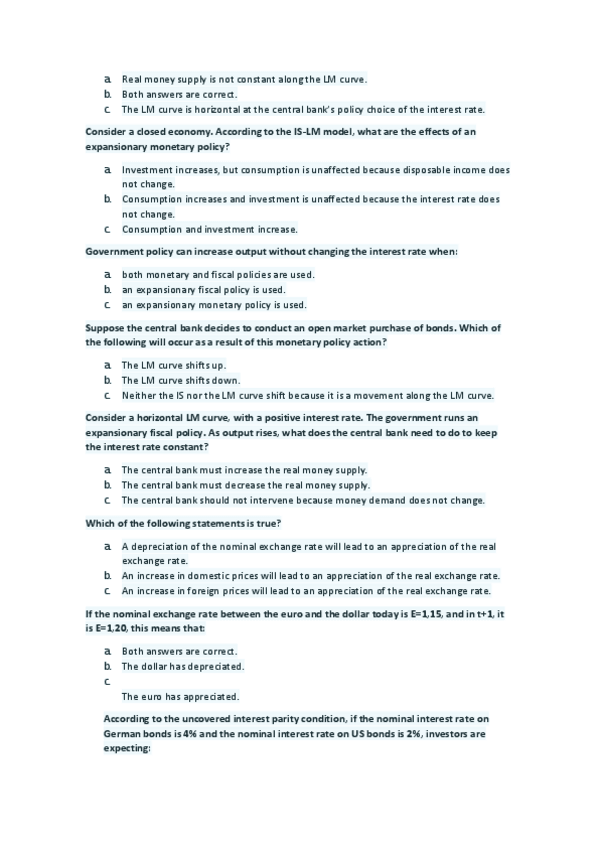 a. Real money supply is not constant along the LM curve.
b. Both answers are correct.
c. The LM curve is horizontal at the central bank's policy choice of the interest rate.

Consider a closed economy. According to the IS-LM model, what are the effects of an expansionary monetary policy?

a. Investment increases, but consumption is unaffected because disposable income does not change.
b. Consumption increases and investment is unaffected because the interest rate does not change.
c. Consumption and investment increase.

Government policy can increase output without changing the interest rate when:

a. both monetary and fiscal policies are used.
b. an expansionary fiscal policy is used.
c. an expansionary monetary policy is used.

Suppose the central bank decides to conduct an open market purchase of bonds. Which of the following will occur as a result of this monetary policy action?

a. The LM curve shifts up.
b. The LM curve shifts down.
c. Neither the IS nor the LM curve shift because it is a movement along the LM curve.

Consider a horizontal LM curve, with a positive interest rate. The government runs an expansionary fiscal policy. As output rises, what does the central bank need to do to keep the interest rate constant?

a. The central bank must increase the real money supply.
b. The central bank must decrease the real money supply.
c. The central bank should not intervene because money demand does not change.

Which of the following statements is true?

a. A depreciation of the nominal exchange rate will lead to an appreciation of the real exchange rate.
b. An increase in domestic prices will lead to an appreciation of the real exchange rate.
c. An increase in foreign prices will lead to an appreciation of the real exchange rate.

If the nominal exchange rate between the euro and the dollar today is E=1,15, and in t+1, it is E=1,20, this means that:

a. Both answers are correct.
b. The dollar has depreciated.
c.
The euro has appreciated.

According to the uncovered interest parity condition, if the nominal interest rate on German bonds is 4% and the nominal interest rate on US bonds is 2%, investors are expecting: